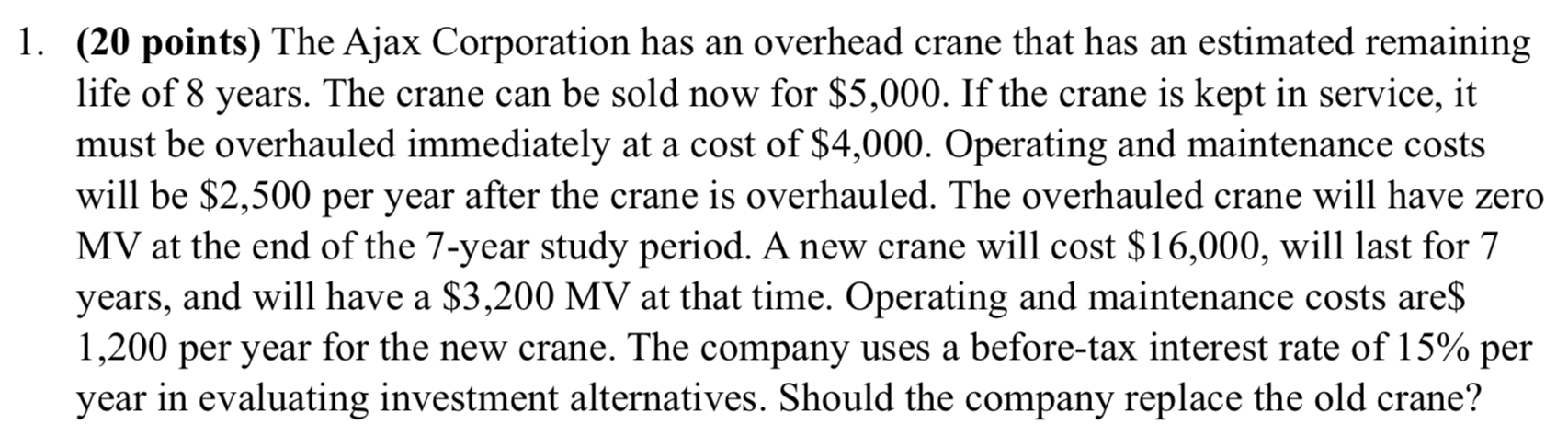 1. (20 points) The Ajax Corporation has an overhead crane that has an estimated remaining life of 8 years. The crane can be sold now for $5,000. If the crane is kept in service, it must be overhauled immediately at a cost of $4,000. Operating and maintenance costs will be $2,500 per year after the crane is overhauled. The overhauled crane will have zero MV at the end of the 7-year study period. A new crane will cost $16,000, will last for 7 years, and will have a $3,200 MV at that time. Operating and maintenance costs are$ 1,200 per year for the new crane. The company uses a before-tax interest rate of 15% per year in evaluating investment alternatives. Should the company replace the old crane?